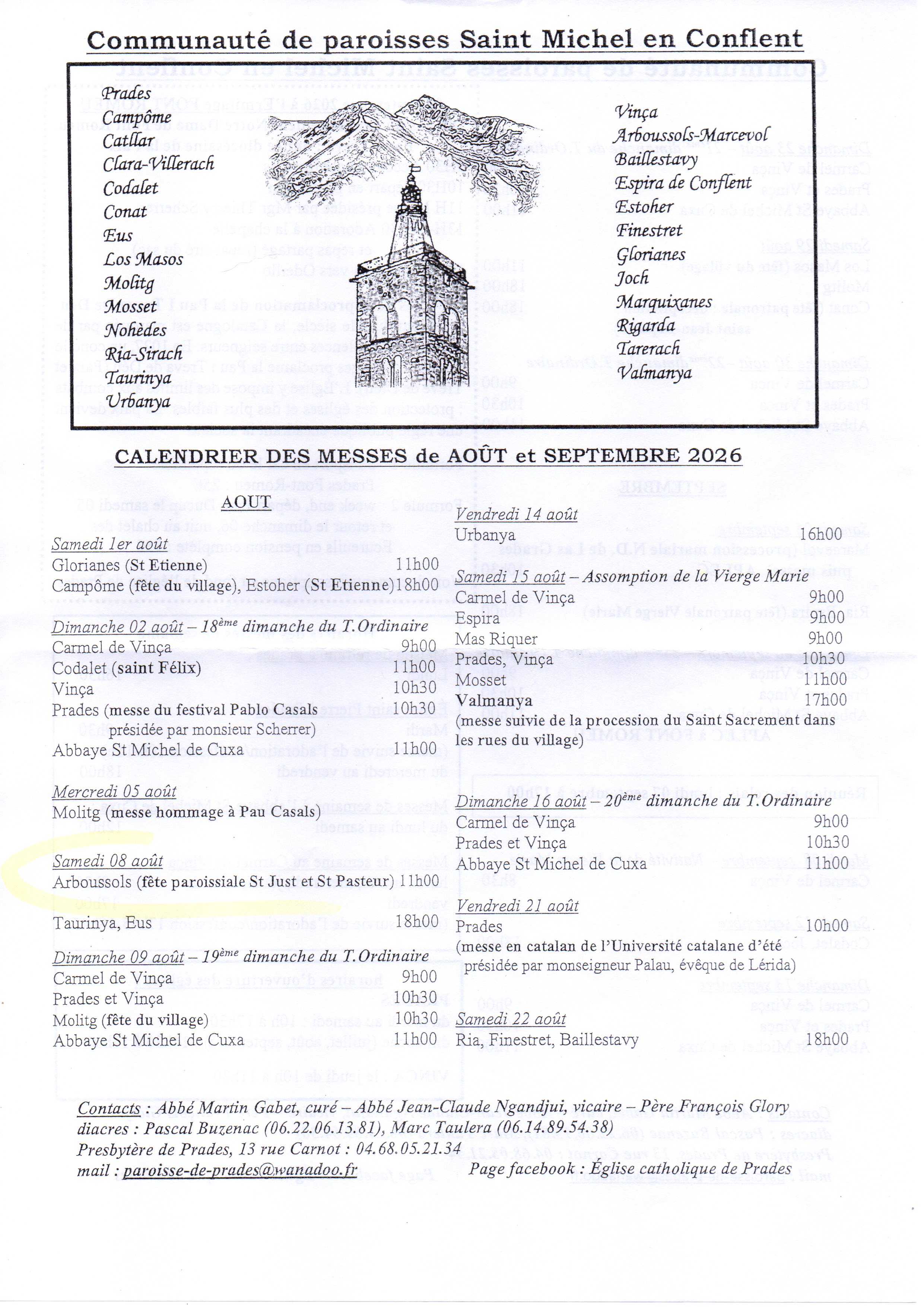 Communauté de paroisses Saint Michel en Conflent

Prades
Campôme
Catllar
Clara-Villerach
Codalet
Conat
Eus
Los Masos
Molitg
Mosset
Nohèdes
Ria-Sirach
Taurinya
Urbanya

Vinça
Arboussols-Marcevol
Baillestavy
Espira de Conflent
Estoher
Finestret
Glorianes
Joch
Marquixanes
Rigarda
Tarerach
Valmanya

CALENDRIER DES MESSES de AOÛT et SEPTEMBRE 2026

AOUT

Samedi 1er août
Glorianes (St Etienne) 11h00
Campôme (fête du village), Estoher (St Etienne) 18h00

Dimanche 02 août – 18ème dimanche du T.Ordinaire
Carmel de Vinça 9h00
Codalet (saint Félix) 11h00
Vinça 10h30
Prades (messe du festival Pablo Casals présidée par monsieur Scherrer) 10h30
Abbaye St Michel de Cuxa 11h00

Mercredi 05 août
Molitg (messe hommage à Pau Casals)

Samedi 08 août
Arboussols (fête paroissiale St Just et St Pasteur) 11h00
Taurinya, Eus 18h00

Dimanche 09 août – 19ème dimanche du T.Ordinaire
Carmel de Vinça 9h00
Prades et Vinça 10h30
Molitg (fête du village) 10h30
Abbaye St Michel de Cuxa 11h00

Vendredi 14 août
Urbanya 16h00

Samedi 15 août – Assomption de la Vierge Marie
Carmel de Vinça 9h00
Espira 9h00
Mas Riquer 9h00
Prades, Vinça 10h30
Mosset 11h00
Valmanya 17h00
(messe suivie de la procession du Saint Sacrement dans les rues du village)

Dimanche 16 août – 20ème dimanche du T.Ordinaire
Carmel de Vinça 9h00
Prades et Vinça 10h30
Abbaye St Michel de Cuxa 11h00

Vendredi 21 août
Prades 10h00
(messe en catalan de l'Université catalane d'été présidée par monseigneur Palau, évêque de Lérida)

Samedi 22 août
Ria, Finestret, Baillestavy 18h00

Contacts : Abbé Martin Gabet, curé – Abbé Jean-Claude Ngandjui, vicaire – Père François Glory
diacres : Pascal Buzenac (06.22.06.13.81), Marc Taulera (06.14.89.54.38)
Presbytère de Prades, 13 rue Carnot : 04.68.05.21.34
mail : paroisse-de-prades@wanadoo.fr Page facebook : Église catholique de Prades